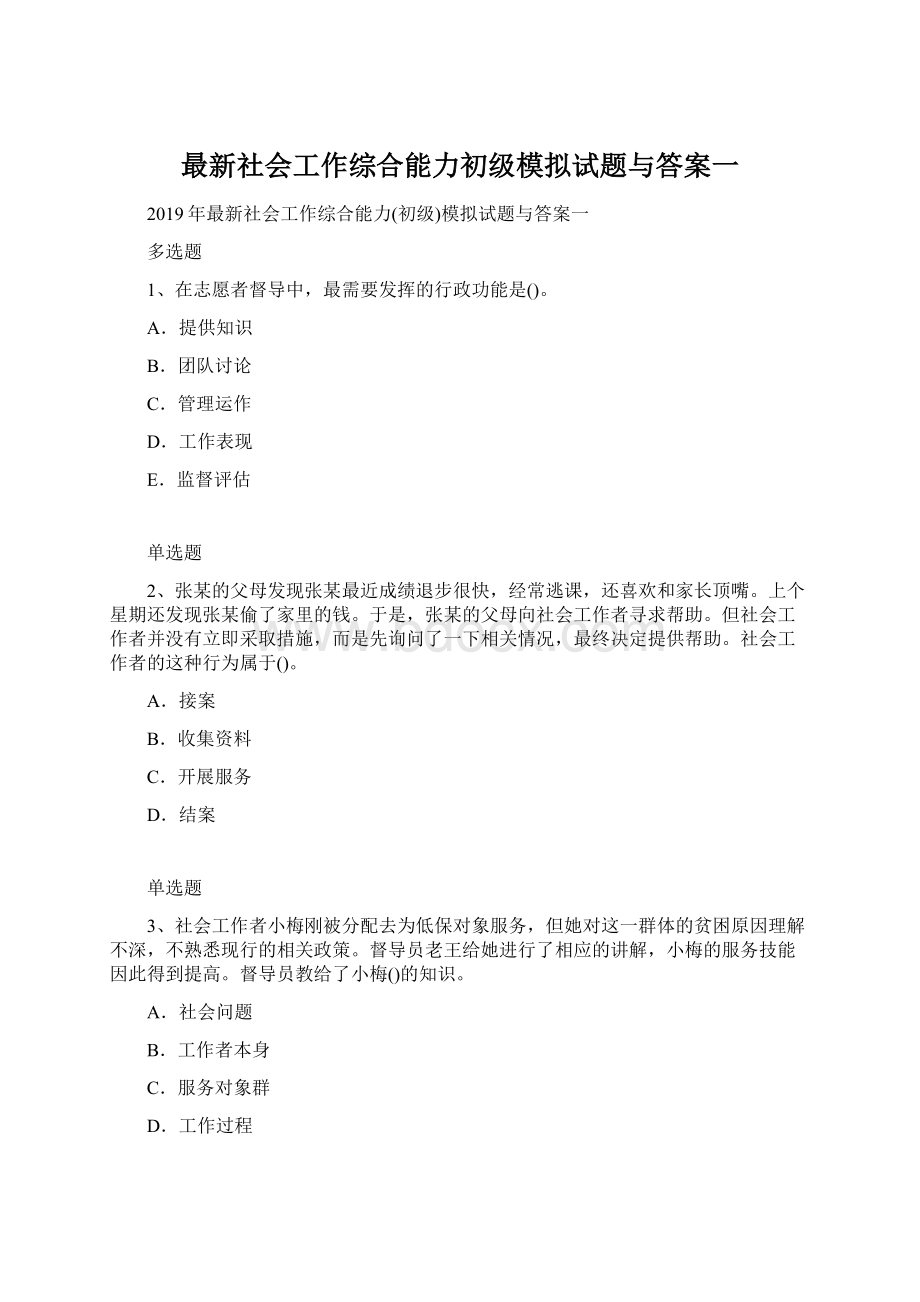 最新社会工作综合能力初级模拟试题与答案一

2019年最新社会工作综合能力(初级)模拟试题与答案一

多选题

1、在志愿者督导中，最需要发挥的行政功能是()。

A．提供知识

B．团队讨论

C．管理运作

D．工作表现

E．监督评估

单选题

2、张某的父母发现张某最近成绩退步很快，经常逃课，还喜欢和家长顶嘴。上个星期还发现张某偷了家里的钱。于是，张某的父母向社会工作者寻求帮助。但社会工作者并没有立即采取措施，而是先询问了一下相关情况，最终决定提供帮助。社会工作者的这种行为属于()。

A．接案

B．收集资料

C．开展服务

D．结案

单选题

3、社会工作者小梅刚被分配去为低保对象服务，但她对这一群体的贫困原因理解不深，不熟悉现行的相关政策。督导员老王给她进行了相应的讲解，小梅的服务技能因此得到提高。督导员教给了小梅()的知识。

A．社会问题

B．工作者本身

C．服务对象群

D．工作过程